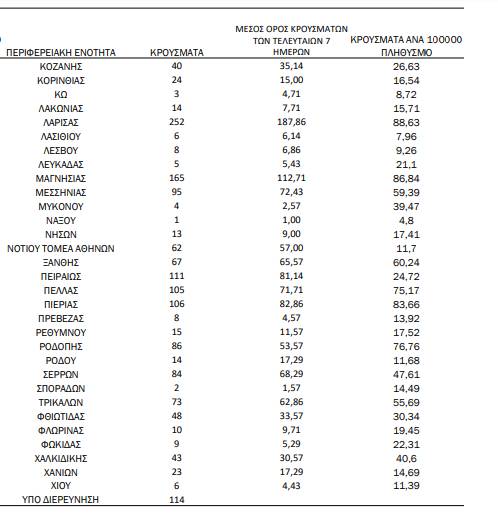 | ΠΕΡΙΦΕΡΕΙΑΚΗ ΕΝΟΤΗΤΑ | ΚΡΟΥΣΜΑΤΑ | ΜΕΣΟΣ ΟΡΟΣ ΚΡΟΥΣΜΑΤΩΝ ΤΩΝ ΤΕΛΕΥΤΑΙΩΝ 7 ΗΜΕΡΩΝ | ΚΡΟΥΣΜΑΤΑ ΑΝΑ 100000 ΠΛΗΘΥΣΜΟ |
|---|---|---|---|
| ΚΟΖΑΝΗΣ | 40 | 35,14 | 26,63 |
| ΚΟΡΙΝΘΙΑΣ | 24 | 15,00 | 16,54 |
| ΚΩ | 3 | 4,71 | 8,72 |
| ΛΑΚΩΝΙΑΣ | 14 | 7,71 | 15,71 |
| ΛΑΡΙΣΑΣ | 252 | 187,86 | 88,63 |
| ΛΑΣΙΘΙΟΥ | 6 | 6,14 | 7,96 |
| ΛΕΣΒΟΥ | 8 | 6,86 | 9,26 |
| ΛΕΥΚΑΔΑΣ | 5 | 5,43 | 21,1 |
| ΜΑΓΝΗΣΙΑΣ | 165 | 112,71 | 86,84 |
| ΜΕΣΣΗΝΙΑΣ | 95 | 72,43 | 59,39 |
| ΜΥΚΟΝΟΥ | 4 | 2,57 | 39,47 |
| ΝΑΞΟΥ | 1 | 1,00 | 4,8 |
| ΝΗΣΩΝ | 13 | 9,00 | 17,41 |
| ΝΟΤΙΟΥ ΤΟΜΕΑ ΑΘΗΝΩΝ | 62 | 57,00 | 11,7 |
| ΞΑΝΘΗΣ | 67 | 65,57 | 60,24 |
| ΠΕΙΡΑΙΩΣ | 111 | 81,14 | 24,72 |
| ΠΕΛΛΑΣ | 105 | 71,71 | 75,17 |
| ΠΙΕΡΙΑΣ | 106 | 82,86 | 83,66 |
| ΠΡΕΒΕΖΑΣ | 8 | 4,57 | 13,92 |
| ΡΕΘΥΜΝΟΥ | 15 | 11,57 | 17,52 |
| ΡΟΔΟΠΗΣ | 86 | 53,57 | 76,76 |
| ΡΟΔΟΥ | 14 | 17,29 | 11,68 |
| ΣΕΡΡΩΝ | 84 | 68,29 | 47,61 |
| ΣΠΟΡΑΔΩΝ | 2 | 1,57 | 14,49 |
| ΤΡΙΚΑΛΩΝ | 73 | 62,86 | 55,69 |
| ΦΘΙΩΤΙΔΑΣ | 48 | 33,57 | 30,34 |
| ΦΛΩΡΙΝΑΣ | 10 | 9,71 | 19,45 |
| ΦΩΚΙΔΑΣ | 9 | 5,29 | 22,31 |
| ΧΑΛΚΙΔΙΚΗΣ | 43 | 30,57 | 40,6 |
| ΧΑΝΙΩΝ | 23 | 17,29 | 14,69 |
| ΧΙΟΥ | 6 | 4,43 | 11,39 |
| ΥΠΟ ΔΙΕΡΕΥΝΗΣΗ | 114 | | |